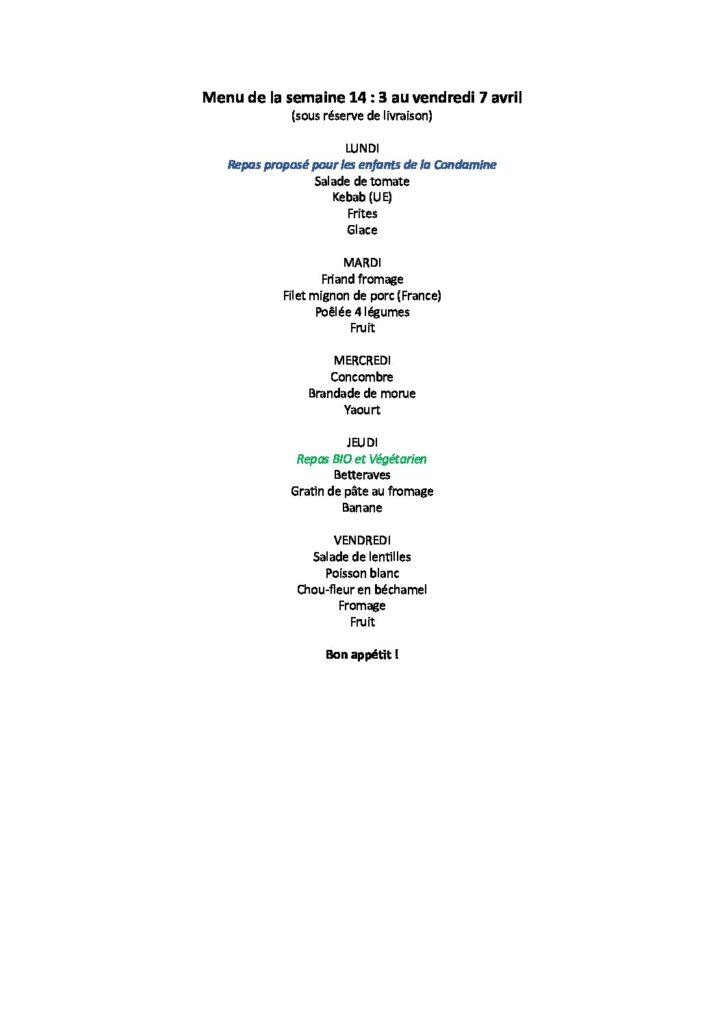 Menu de la semaine 14 : 3 au vendredi 7 avril
(sous réserve de livraison)

LUNDI
Repas proposé pour les enfants de la Condamine
Salade de tomate
Kebab (UE)
Frites
Glace

MARDI
Friand fromage
Filet mignon de porc (France)
Poêlée 4 légumes
Fruit

MERCREDI
Concombre
Brandade de morue
Yaourt

JEUDI
Repas BIO et Végétarien
Betteraves
Gratin de pâte au fromage
Banane

VENDREDI
Salade de lentilles
Poisson blanc
Chou-fleur en béchamel
Fromage
Fruit

Bon appétit !